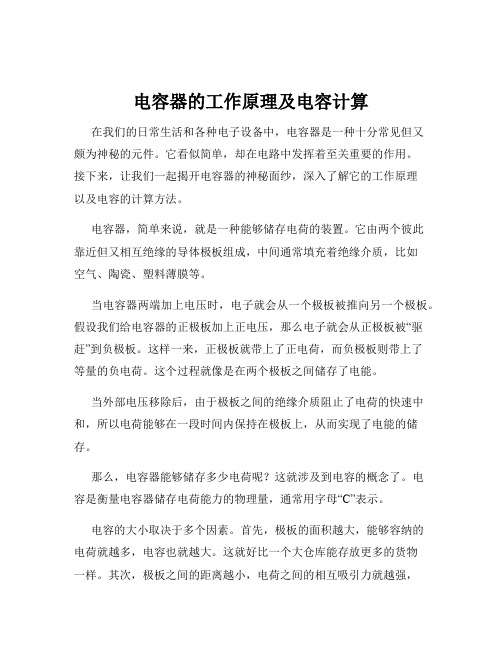 电容器的工作原理及电容计算

在我们的日常生活和各种电子设备中，电容器是一种十分常见但又颇为神秘的元件。它看似简单，却在电路中发挥着至关重要的作用。接下来，让我们一起揭开电容器的神秘面纱，深入了解它的工作原理以及电容的计算方法。

电容器，简单来说，就是一种能够储存电荷的装置。它由两个彼此靠近但又相互绝缘的导体极板组成，中间通常填充着绝缘介质，比如空气、陶瓷、塑料薄膜等。

当电容器两端加上电压时，电子就会从一个极板被推向另一个极板。假设我们给电容器的正极板加上正电压，那么电子就会从正极板被“驱赶”到负极板。这样一来，正极板就带上了正电荷，而负极板则带上了等量的负电荷。这个过程就像是在两个极板之间储存了电能。

当外部电压移除后，由于极板之间的绝缘介质阻止了电荷的快速中和，所以电荷能够在一段时间内保持在极板上，从而实现了电能的储存。

那么，电容器能够储存多少电荷呢？这就涉及到电容的概念了。电容是衡量电容器储存电荷能力的物理量，通常用字母“C”表示。

电容的大小取决于多个因素。首先，极板的面积越大，能够容纳的电荷就越多，电容也就越大。这就好比一个大仓库能存放更多的货物一样。其次，极板之间的距离越小，电荷之间的相互吸引力就越强，